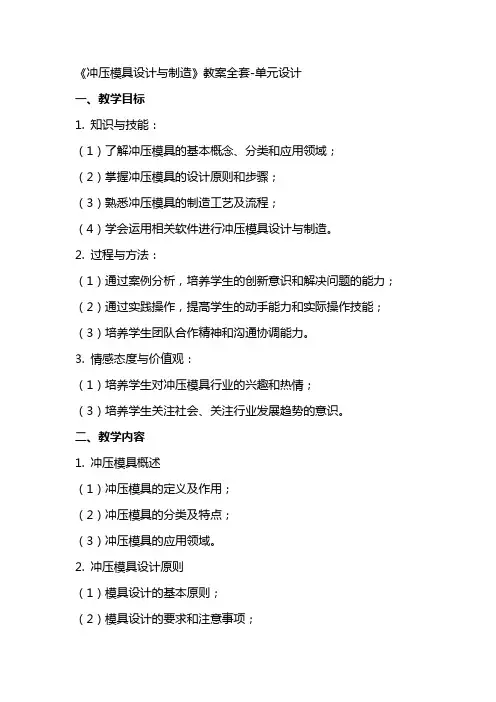 《冲压模具设计与制造》教案全套-单元设计

一、教学目标

1. 知识与技能：

（1）了解冲压模具的基本概念、分类和应用领域；

（2）掌握冲压模具的设计原则和步骤；

（3）熟悉冲压模具的制造工艺及流程；

（4）学会运用相关软件进行冲压模具设计与制造。

2. 过程与方法：

（1）通过案例分析，培养学生的创新意识和解决问题的能力；

（2）通过实践操作，提高学生的动手能力和实际操作技能；

（3）培养学生团队合作精神和沟通协调能力。

3. 情感态度与价值观：

（1）培养学生对冲压模具行业的兴趣和热情；

（3）培养学生关注社会、关注行业发展趋势的意识。

二、教学内容

1. 冲压模具概述

（1）冲压模具的定义及作用；

（2）冲压模具的分类及特点；

（3）冲压模具的应用领域。

2. 冲压模具设计原则

（1）模具设计的基本原则；

（2）模具设计的要求和注意事项；